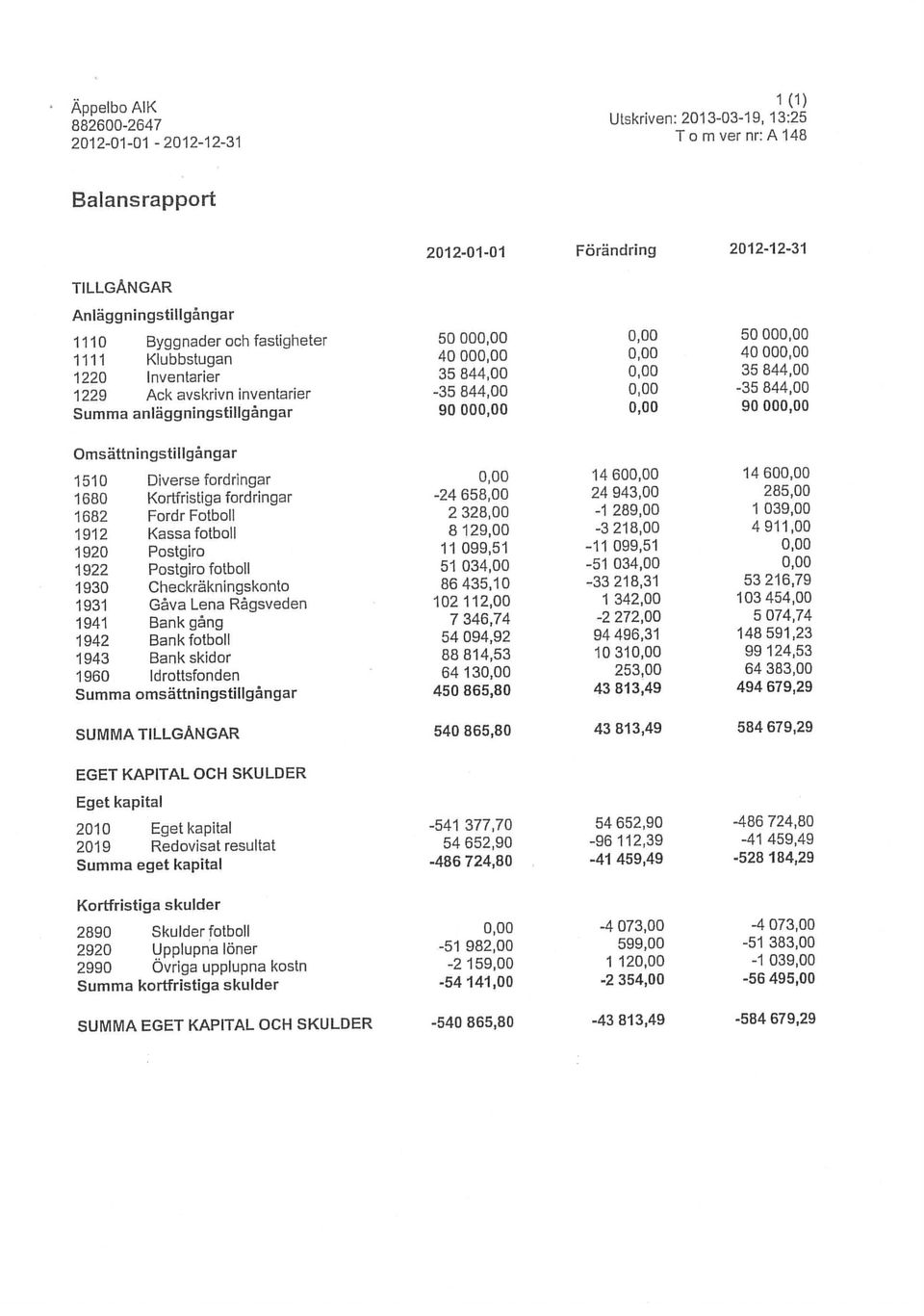 Äppelbo AIK
882600-2647
2012-01-01 - 2012-12-31

1 (1)
Utskriven: 2013-03-19, 13:25
T o m ver nr: A 148

Balansrapport

| | | 2012-01-01 | Förändring | 2012-12-31 |
|---|---|---|---|---|
| TILLGÅNGAR | | | | |
| Anläggningstillgångar | | | | |
| 1110 | Byggnader och fastigheter | 50 000,00 | 0,00 | 50 000,00 |
| 1111 | Klubbstugan | 40 000,00 | 0,00 | 40 000,00 |
| 1220 | Inventarier | 35 844,00 | 0,00 | 35 844,00 |
| 1229 | Ack avskrivn inventarier | -35 844,00 | 0,00 | -35 844,00 |
| Summa anläggningstillgångar | | 90 000,00 | 0,00 | 90 000,00 |
| Omsättningstillgångar | | | | |
| 1510 | Diverse fordringar | 0,00 | 14 600,00 | 14 600,00 |
| 1680 | Kortfristiga fordringar | -24 658,00 | 24 943,00 | 285,00 |
| 1682 | Fordr Fotboll | 2 328,00 | -1 289,00 | 1 039,00 |
| 1912 | Kassa fotboll | 8 129,00 | -3 218,00 | 4 911,00 |
| 1920 | Postgiro | 11 099,51 | -11 099,51 | 0,00 |
| 1922 | Postgiro fotboll | 51 034,00 | -51 034,00 | 0,00 |
| 1930 | Checkräkningskonto | 86 435,10 | -33 218,31 | 53 216,79 |
| 1931 | Gåva Lena Rågsveden | 102 112,00 | 1 342,00 | 103 454,00 |
| 1941 | Bank gång | 7 346,74 | -2 272,00 | 5 074,74 |
| 1942 | Bank fotboll | 54 094,92 | 94 496,31 | 148 591,23 |
| 1943 | Bank skidor | 88 814,53 | 10 310,00 | 99 124,53 |
| 1960 | Idrottsfonden | 64 130,00 | 253,00 | 64 383,00 |
| Summa omsättningstillgångar | | 450 865,80 | 43 813,49 | 494 679,29 |
| SUMMA TILLGÅNGAR | | 540 865,80 | 43 813,49 | 584 679,29 |
| EGET KAPITAL OCH SKULDER | | | | |
| Eget kapital | | | | |
| 2010 | Eget kapital | -541 377,70 | 54 652,90 | -486 724,80 |
| 2019 | Redovisat resultat | 54 652,90 | -96 112,39 | -41 459,49 |
| Summa eget kapital | | -486 724,80 | -41 459,49 | -528 184,29 |
| Kortfristiga skulder | | | | |
| 2890 | Skulder fotboll | 0,00 | -4 073,00 | -4 073,00 |
| 2920 | Upplupna löner | -51 982,00 | 599,00 | -51 383,00 |
| 2990 | Övriga upplupna kostn | -2 159,00 | 1 120,00 | -1 039,00 |
| Summa kortfristiga skulder | | -54 141,00 | -2 354,00 | -56 495,00 |
| SUMMA EGET KAPITAL OCH SKULDER | | -540 865,80 | -43 813,49 | -584 679,29 |